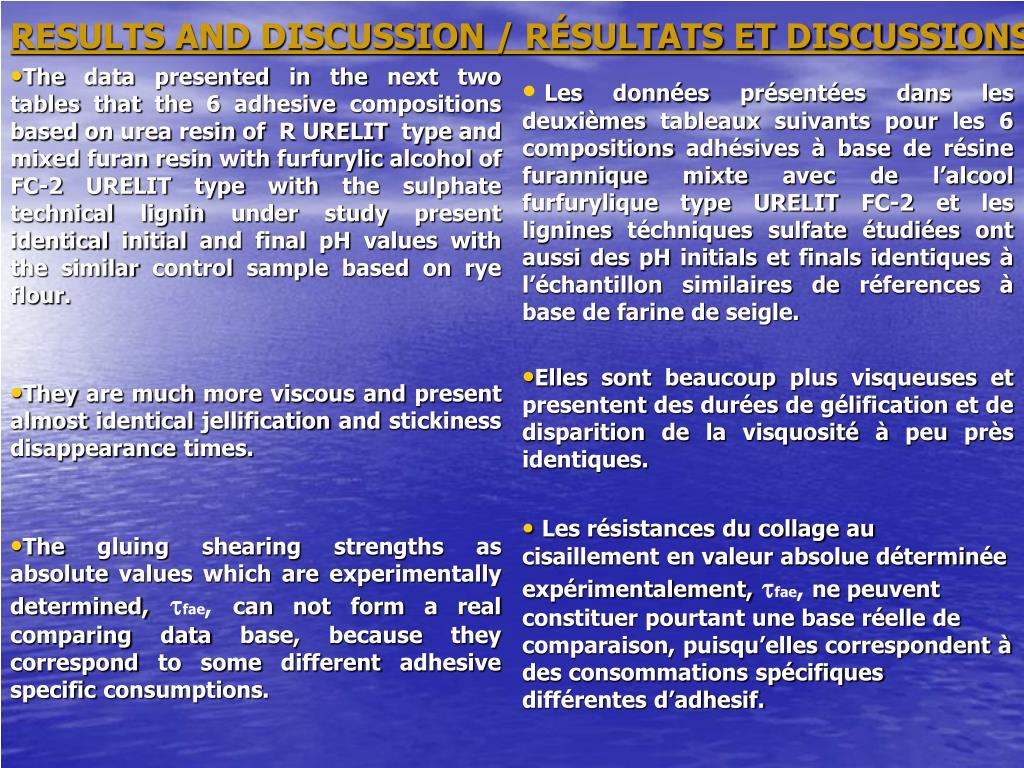 RESULTS AND DISCUSSION / RÉSULTATS ET DISCUSSIONS

•The data presented in the next two tables that the 6 adhesive compositions based on urea resin of R URELIT type and mixed furan resin with furfurylic alcohol of FC-2 URELIT type with the sulphate technical lignin under study present identical initial and final pH values with the similar control sample based on rye flour.

•They are much more viscous and present almost identical jellification and stickiness disappearance times.

•The gluing shearing strengths as absolute values which are experimentally determined, $\tau_{fae}$, can not form a real comparing data base, because they correspond to some different adhesive specific consumptions.

• Les données présentées dans les deuxièmes tableaux suivants pour les 6 compositions adhésives à base de résine furannique mixte avec de l'alcool furfurylique type URELIT FC-2 et les lignines téchniques sulfate étudiées ont aussi des pH initials et finals identiques à l'échantillon similaires de réferences à base de farine de seigle.

•Elles sont beaucoup plus visqueuses et presentent des durées de gélification et de disparition de la visquosité à peu près identiques.

• Les résistances du collage au cisaillement en valeur absolue déterminée expérimentalement, $\tau_{fae}$, ne peuvent constituer pourtant une base réelle de comparaison, puisqu'elles correspondent à des consommations spécifiques différentes d'adhesif.